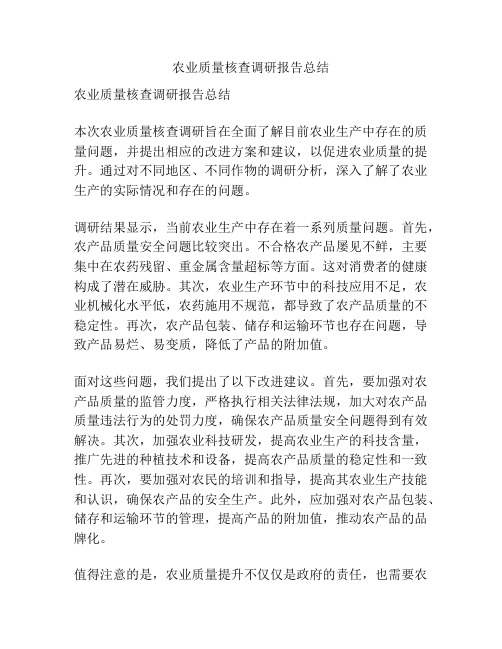 农业质量核查调研报告总结

农业质量核查调研报告总结

本次农业质量核查调研旨在全面了解目前农业生产中存在的质量问题，并提出相应的改进方案和建议，以促进农业质量的提升。通过对不同地区、不同作物的调研分析，深入了解了农业生产的实际情况和存在的问题。

调研结果显示，当前农业生产中存在着一系列质量问题。首先，农产品质量安全问题比较突出。不合格农产品屡见不鲜，主要集中在农药残留、重金属含量超标等方面。这对消费者的健康构成了潜在威胁。其次，农业生产环节中的科技应用不足，农业机械化水平低，农药施用不规范，都导致了农产品质量的不稳定性。再次，农产品包装、储存和运输环节也存在问题，导致产品易烂、易变质，降低了产品的附加值。

面对这些问题，我们提出了以下改进建议。首先，要加强对农产品质量的监管力度，严格执行相关法律法规，加大对农产品质量违法行为的处罚力度，确保农产品质量安全问题得到有效解决。其次，加强农业科技研发，提高农业生产的科技含量，推广先进的种植技术和设备，提高农产品质量的稳定性和一致性。再次，要加强对农民的培训和指导，提高其农业生产技能和认识，确保农产品的安全生产。此外，应加强对农产品包装、储存和运输环节的管理，提高产品的附加值，推动农产品的品牌化。

值得注意的是，农业质量提升不仅仅是政府的责任，也需要农